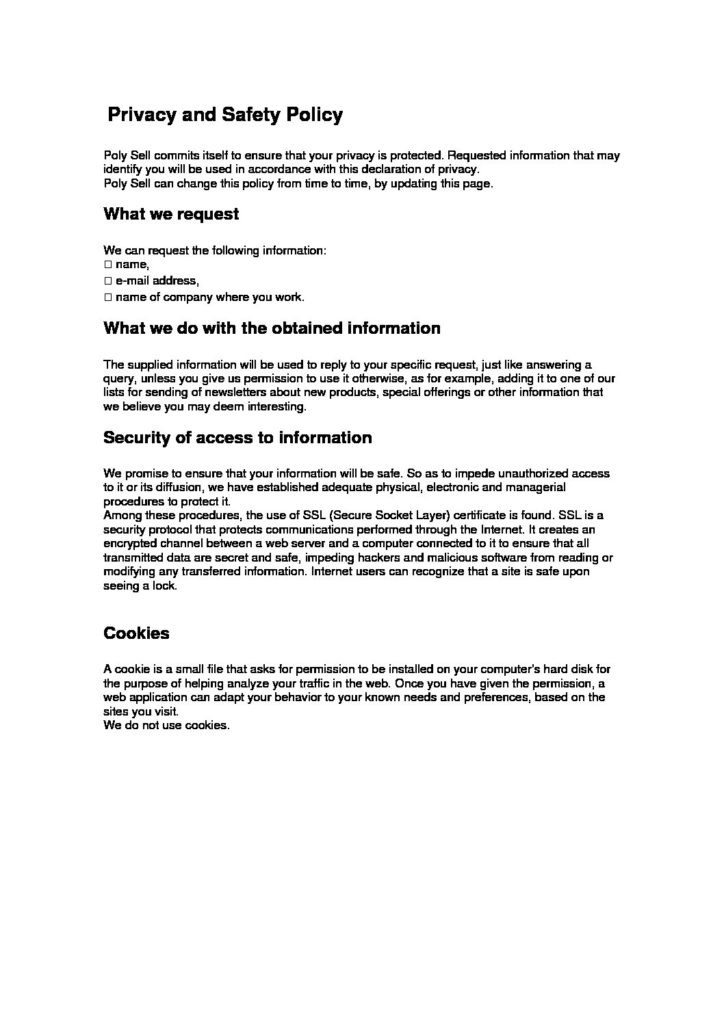 Privacy and Safety Policy

Poly Sell commits itself to ensure that your privacy is protected. Requested information that may identify you will be used in accordance with this declaration of privacy.
Poly Sell can change this policy from time to time, by updating this page.

What we request

We can request the following information:
□ name,
□ e-mail address,
□ name of company where you work.

What we do with the obtained information

The supplied information will be used to reply to your specific request, just like answering a query, unless you give us permission to use it otherwise, as for example, adding it to one of our lists for sending of newsletters about new products, special offerings or other information that we believe you may deem interesting.

Security of access to information

We promise to ensure that your information will be safe. So as to impede unauthorized access to it or its diffusion, we have established adequate physical, electronic and managerial procedures to protect it.
Among these procedures, the use of SSL (Secure Socket Layer) certificate is found. SSL is a security protocol that protects communications performed through the Internet. It creates an encrypted channel between a web server and a computer connected to it to ensure that all transmitted data are secret and safe, impeding hackers and malicious software from reading or modifying any transferred information. Internet users can recognize that a site is safe upon seeing a lock.

Cookies

A cookie is a small file that asks for permission to be installed on your computer's hard disk for the purpose of helping analyze your traffic in the web. Once you have given the permission, a web application can adapt your behavior to your known needs and preferences, based on the sites you visit.
We do not use cookies.